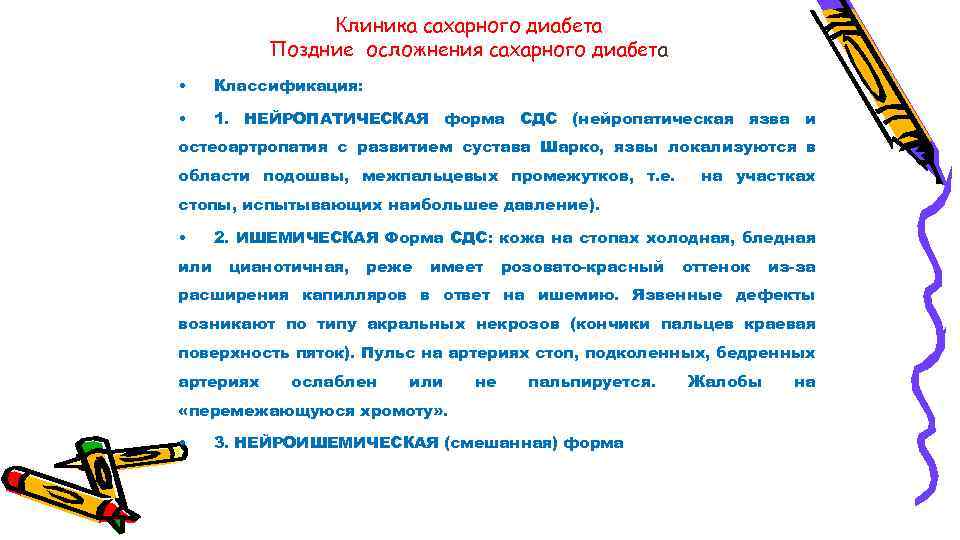 Клиника сахарного диабета
Поздние осложнения сахарного диабета

• Классификация:

• 1. НЕЙРОПАТИЧЕСКАЯ форма СДС (нейропатическая язва и остеоартропатия с развитием сустава Шарко, язвы локализуются в области подошвы, межпальцевых промежутков, т.е. на участках стопы, испытывающих наибольшее давление).

• 2. ИШЕМИЧЕСКАЯ Форма СДС: кожа на стопах холодная, бледная или цианотичная, реже имеет розовато-красный оттенок из-за расширения капилляров в ответ на ишемию. Язвенные дефекты возникают по типу акральных некрозов (кончики пальцев краевая поверхность пяток). Пульс на артериях стоп, подколенных, бедренных артериях ослаблен или не пальпируется. Жалобы на «перемежающуюся хромоту».

• 3. НЕЙРОИШЕМИЧЕСКАЯ (смешанная) форма